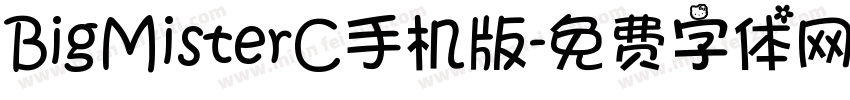 BigMisterC手机版-免费字体网